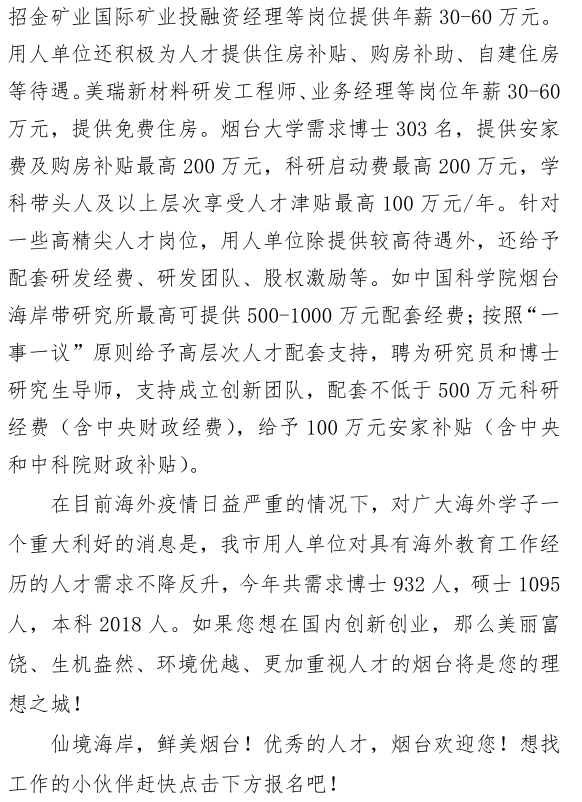 招金矿业国际矿业投融资经理等岗位提供年薪30-60万元。用人单位还积极为人才提供住房补贴、购房补助、自建住房等待遇。美瑞新材料研发工程师、业务经理等岗位年薪30-60万元，提供免费住房。烟台大学需求博士303名，提供安家费及购房补贴最高200万元，科研启动费最高200万元，学科带头人及以上层次享受人才津贴最高100万元/年。针对一些高精尖人才岗位，用人单位除提供较高待遇外，还给予配套研发经费、研发团队、股权激励等。如中国科学院烟台海岸带研究所最高可提供500-1000万元配套经费；按照“一事一议”原则给予高层次人才配套支持，聘为研究员和博士研究生导师，支持成立创新团队，配套不低于500万元科研经费（含中央财政经费），给予100万元安家补贴（含中央和中科院财政补贴）。

在目前海外疫情日益严重的情况下，对广大海外学子一个重大利好的消息是，我市用人单位对具有海外教育工作经历的人才需求不降反升，今年共需求博士932人，硕士1095人，本科2018人。如果您想在国内创新创业，那么美丽富饶、生机盎然、环境优越、更加重视人才的烟台将是您的理想之城！

仙境海岸，鲜美烟台！优秀的人才，烟台欢迎您！想找工作的小伙伴赶快点击下方报名吧！